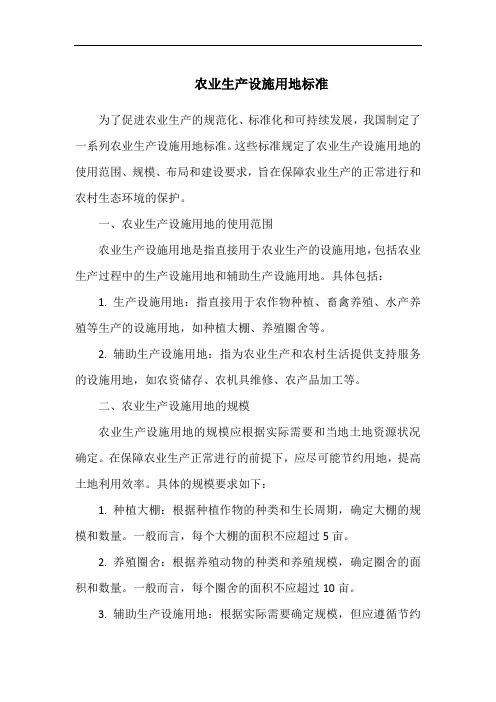 农业生产设施用地标准

为了促进农业生产的规范化、标准化和可持续发展，我国制定了一系列农业生产设施用地标准。这些标准规定了农业生产设施用地的使用范围、规模、布局和建设要求，旨在保障农业生产的正常进行和农村生态环境的保护。

一、农业生产设施用地的使用范围

农业生产设施用地是指直接用于农业生产的设施用地，包括农业生产过程中的生产设施用地和辅助生产设施用地。具体包括：

1. 生产设施用地：指直接用于农作物种植、畜禽养殖、水产养殖等生产的设施用地，如种植大棚、养殖圈舍等。

2. 辅助生产设施用地：指为农业生产和农村生活提供支持服务的设施用地，如农资储存、农机具维修、农产品加工等。

二、农业生产设施用地的规模

农业生产设施用地的规模应根据实际需要和当地土地资源状况确定。在保障农业生产正常进行的前提下，应尽可能节约用地，提高土地利用效率。具体的规模要求如下：

1. 种植大棚：根据种植作物的种类和生长周期，确定大棚的规模和数量。一般而言，每个大棚的面积不应超过 5 亩。

2. 养殖圈舍：根据养殖动物的种类和养殖规模，确定圈舍的面积和数量。一般而言，每个圈舍的面积不应超过 10 亩。

3. 辅助生产设施用地：根据实际需要确定规模，但应遵循节约